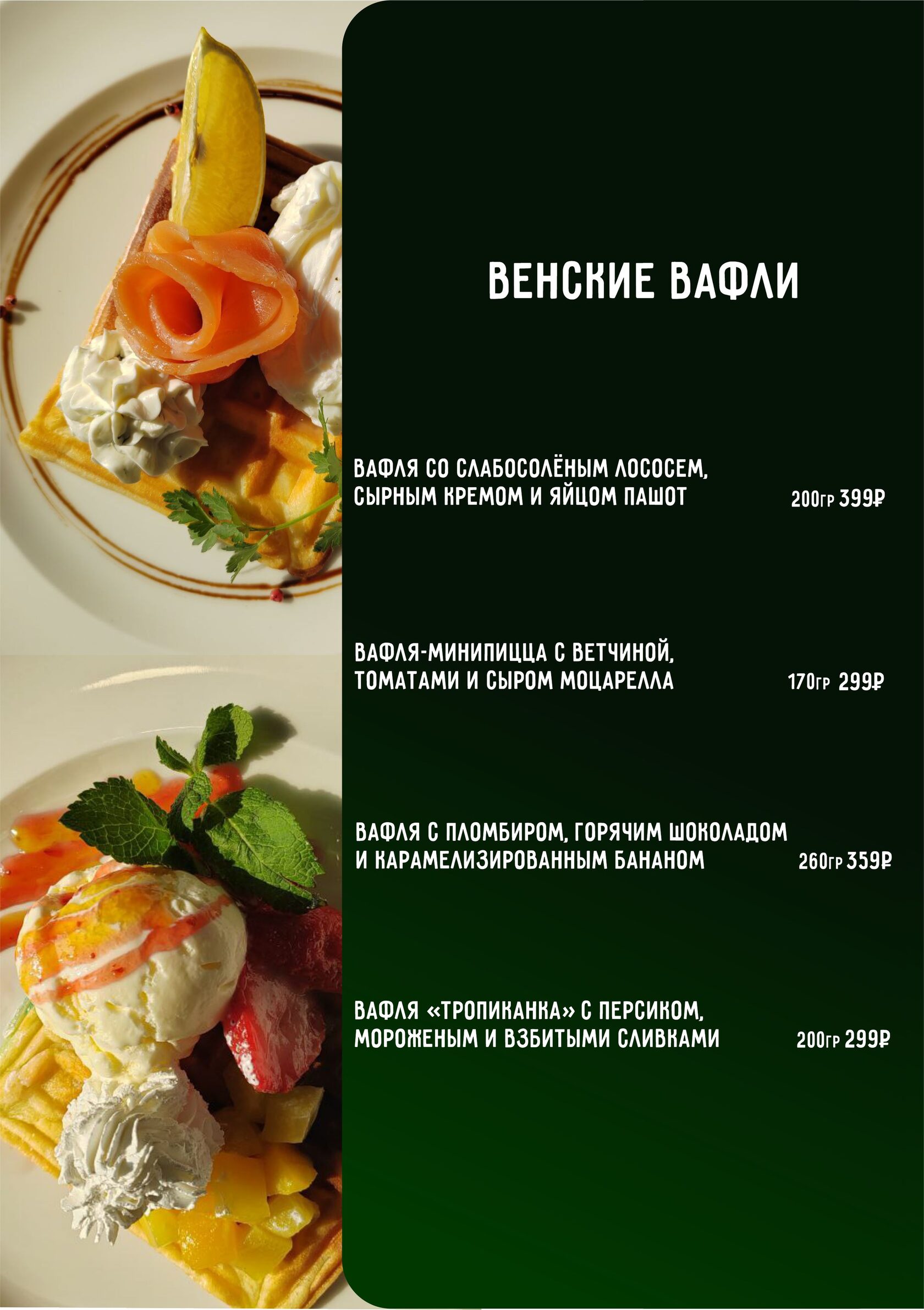 ВЕНСКИЕ ВАФЛИ

ВАФЛЯ СО СЛАБОСОЛЁНЫМ ЛОСОСЕМ, СЫРНЫМ КРЕМОМ И ЯЙЦОМ ПАШОТ 200гр 399₽

ВАФЛЯ-МИНИПИЦЦА С ВЕТЧИНОЙ, ТОМАТАМИ И СЫРОМ МОЦАРЕЛЛА 170гр 299₽

ВАФЛЯ С ПЛОМБИРОМ, ГОРЯЧИМ ШОКОЛАДОМ И КАРАМЕЛИЗИРОВАННЫМ БАНАНОМ 260гр 359₽

ВАФЛЯ «ТРОПИКАНКА» С ПЕРСИКОМ, МОРОЖЕНЫМ И ВЗБИТЫМИ СЛИВКАМИ 200гр 299₽